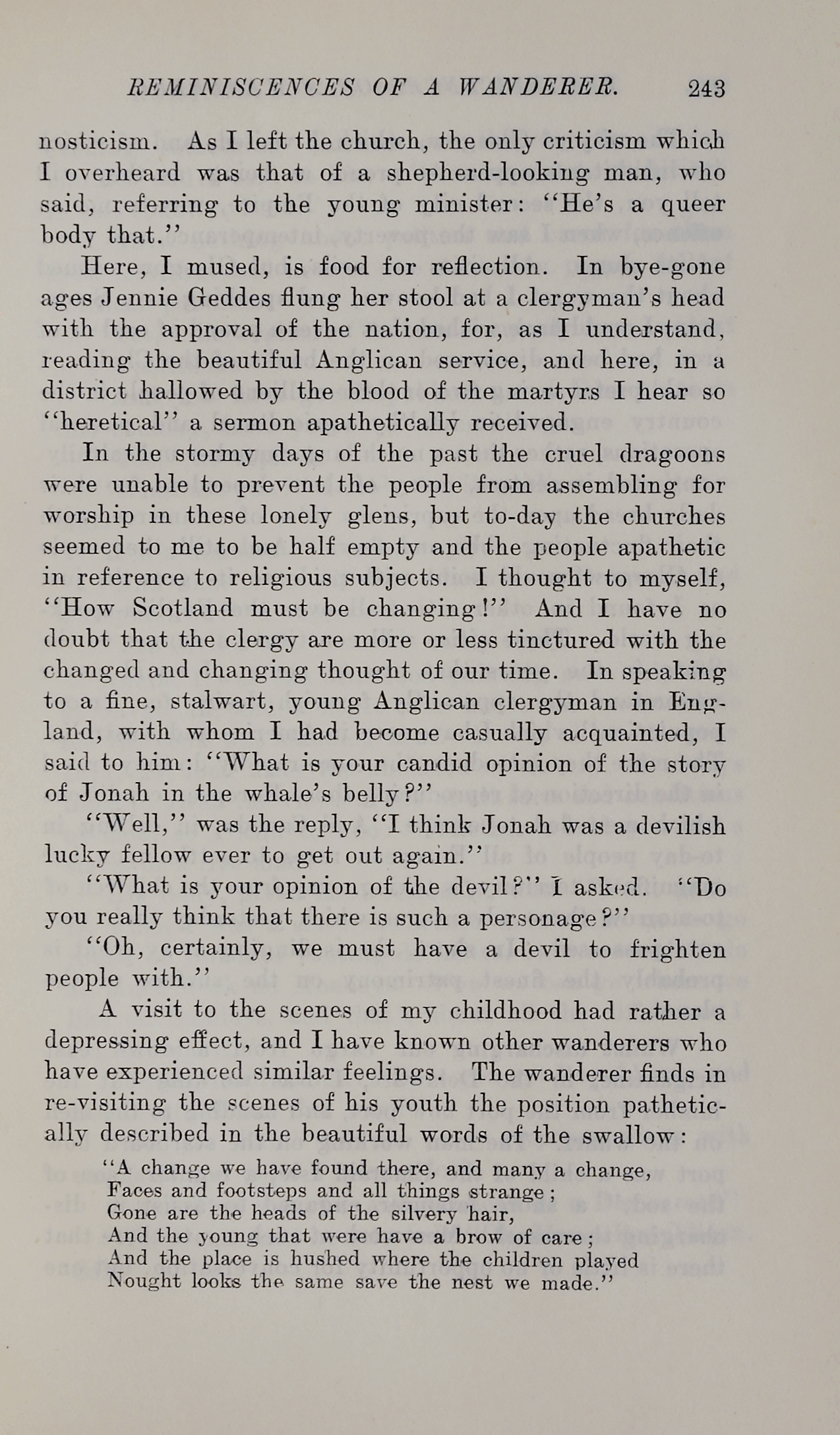 REMINISCENCES OF A WANDERER. 243

nosticism. As I left the church, the only criticism which I overheard was that of a shepherd-looking man, who said, referring to the young minister: "He's a queer body that."

Here, I mused, is food for reflection. In bye-gone ages Jennie Geddes flung her stool at a clergyman's head with the approval of the nation, for, as I understand, reading the beautiful Anglican service, and here, in a district hallowed by the blood of the martyrs I hear so "heretical" a sermon apathetically received.

In the stormy days of the past the cruel dragoons were unable to prevent the people from assembling for worship in these lonely glens, but to-day the churches seemed to me to be half empty and the people apathetic in reference to religious subjects. I thought to myself, "How Scotland must be changing!" And I have no doubt that the clergy are more or less tinctured with the changed and changing thought of our time. In speaking to a fine, stalwart, young Anglican clergyman in England, with whom I had become casually acquainted, I said to him: "What is your candid opinion of the story of Jonah in the whale's belly?"

"Well," was the reply, "I think Jonah was a devilish lucky fellow ever to get out again."

"What is your opinion of the devil?" I asked. "Do you really think that there is such a personage?"

"Oh, certainly, we must have a devil to frighten people with."

A visit to the scenes of my childhood had rather a depressing effect, and I have known other wanderers who have experienced similar feelings. The wanderer finds in re-visiting the scenes of his youth the position pathetically described in the beautiful words of the swallow:

"A change we have found there, and many a change,
Faces and footsteps and all things strange;
Gone are the heads of the silvery hair,
And the young that were have a brow of care;
And the place is hushed where the children played
Nought looks the same save the nest we made."